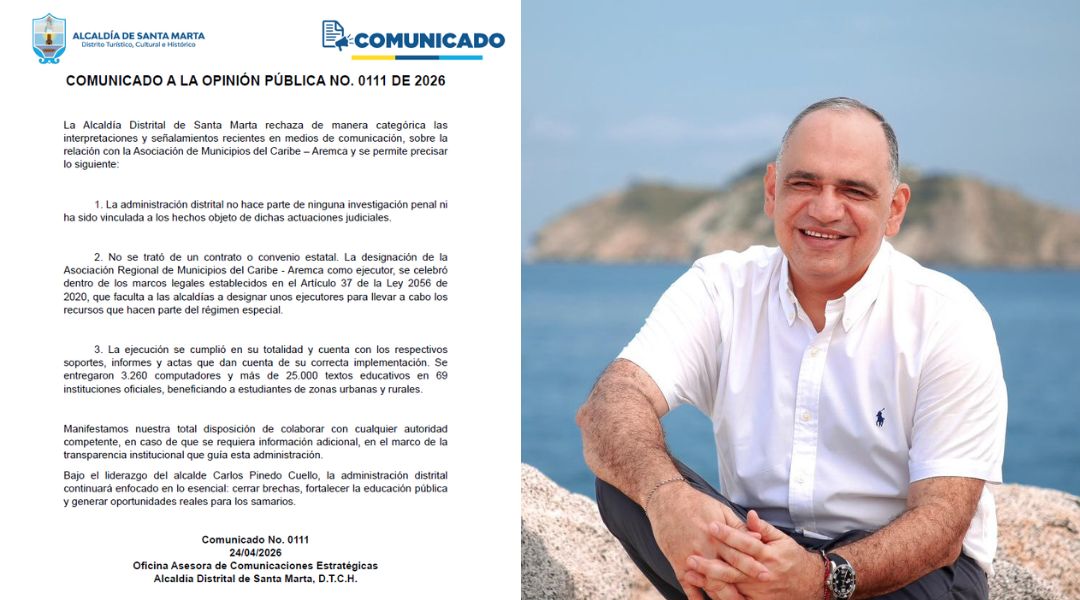 ALCALDÍA DE SANTA MARTA
Distrito Turístico, Cultural e Histórico

COMUNICADO

COMUNICADO A LA OPINIÓN PÚBLICA NO. 0111 DE 2026

La Alcaldía Distrital de Santa Marta rechaza de manera categórica las interpretaciones y señalamientos recientes en medios de comunicación, sobre la relación con la Asociación de Municipios del Caribe – Aremca y se permite precisar lo siguiente:

1. La administración distrital no hace parte de ninguna investigación penal ni ha sido vinculada a los hechos objeto de dichas actuaciones judiciales.

2. No se trató de un contrato o convenio estatal. La designación de la Asociación Regional de Municipios del Caribe - Aremca como ejecutor, se celebró dentro de los marcos legales establecidos en el Artículo 37 de la Ley 2056 de 2020, que faculta a las alcaldías a designar unos ejecutores para llevar a cabo los recursos que hacen parte del régimen especial.

3. La ejecución se cumplió en su totalidad y cuenta con los respectivos soportes, informes y actas que dan cuenta de su correcta implementación. Se entregaron 3.260 computadores y más de 25.000 textos educativos en 69 instituciones oficiales, beneficiando a estudiantes de zonas urbanas y rurales.

Manifestamos nuestra total disposición de colaborar con cualquier autoridad competente, en caso de que se requiera información adicional, en el marco de la transparencia institucional que guía esta administración.

Bajo el liderazgo del alcalde Carlos Pinedo Cuello, la administración distrital continuará enfocado en lo esencial: cerrar brechas, fortalecer la educación pública y generar oportunidades reales para los samarios.

Comunicado No. 0111
24/04/2026
Oficina Asesora de Comunicaciones Estratégicas
Alcaldía Distrital de Santa Marta, D.T.C.H.